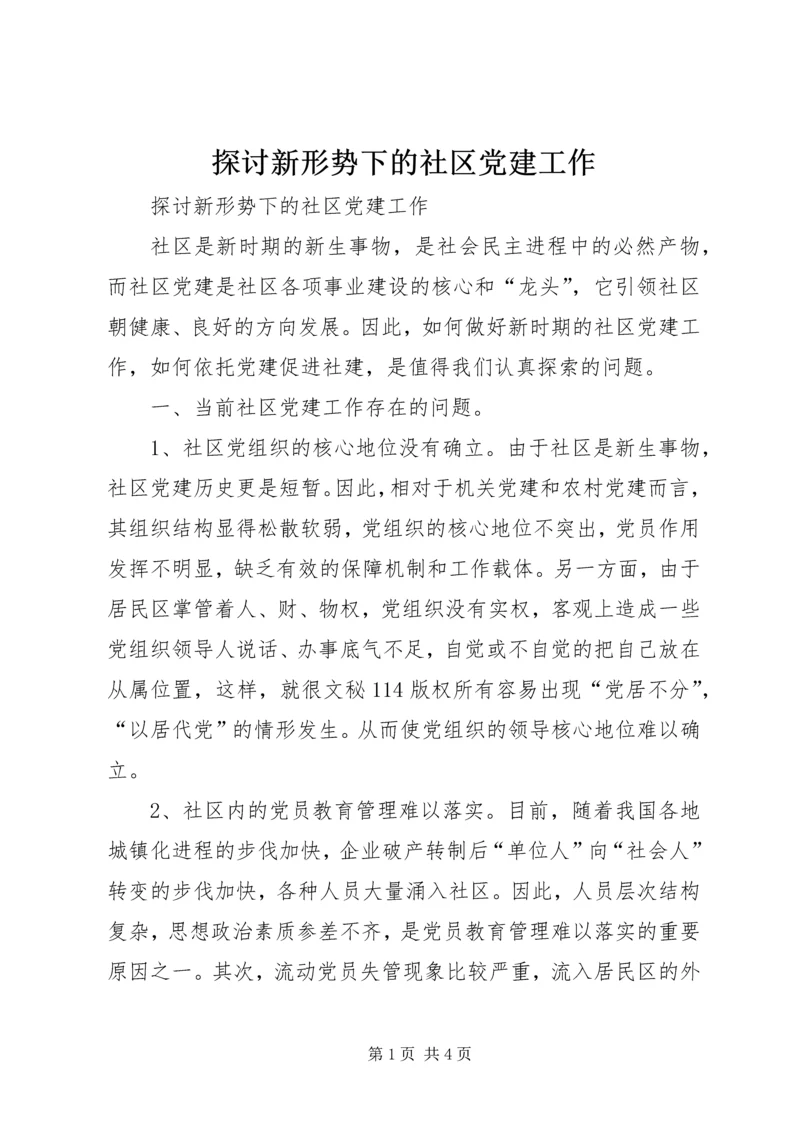 探讨新形势下的社区党建工作

探讨新形势下的社区党建工作

社区是新时期的新生事物，是社会民主进程中的必然产物，而社区党建是社区各项事业建设的核心和“龙头”，它引领社区朝健康、良好的方向发展。因此，如何做好新时期的社区党建工作，如何依托党建促进社建，是值得我们认真探索的问题。

一、当前社区党建工作存在的问题。

1、社区党组织的核心地位没有确立。由于社区是新生事物，社区党建历史更是短暂。因此，相对于机关党建和农村党建而言，其组织结构显得松散软弱，党组织的核心地位不突出，党员作用发挥不明显，缺乏有效的保障机制和工作载体。另一方面，由于居民区掌管着人、财、物权，党组织没有实权，客观上造成一些党组织领导人说话、办事底气不足，自觉或不自觉的把自己放在从属位置，这样，就很文秘114版权所有容易出现“党居不分”，“以居代党”的情形发生。从而使党组织的领导核心地位难以确立。

2、社区内的党员教育管理难以落实。目前，随着我国各地城镇化进程的步伐加快，企业破产转制后“单位人”向“社会人”转变的步伐加快，各种人员大量涌入社区。因此，人员层次结构复杂，思想政治素质参差不齐，是党员教育管理难以落实的重要原因之一。其次，流动党员失管现象比较严重，流入居民区的外

第1页 共4页